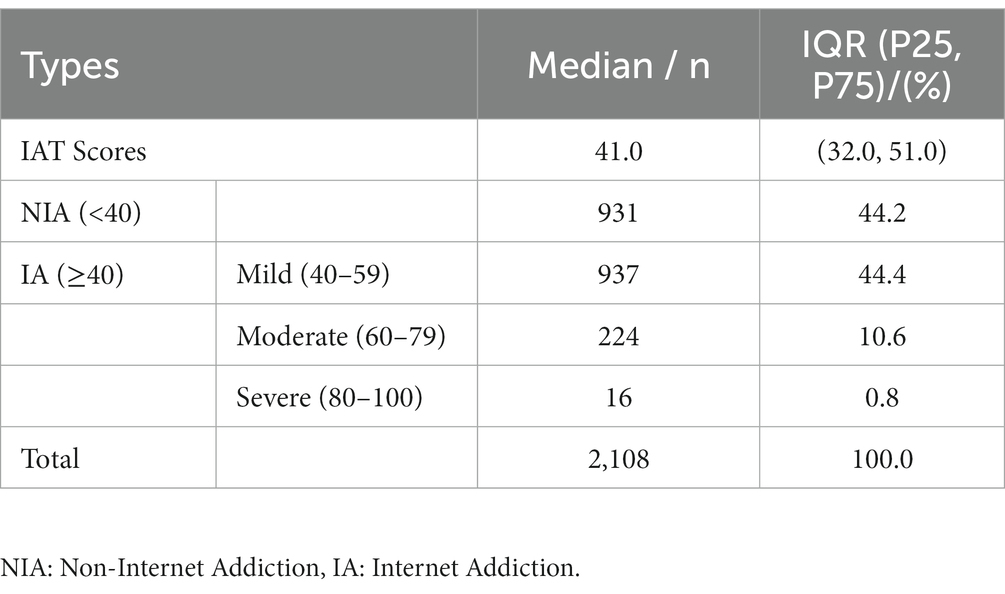 | Types | | Median / n | IQR (P25, P75)/(%) |
|---|---|---|---|
| IAT Scores | | 41.0 | (32.0, 51.0) |
| NIA (<40) | | 931 | 44.2 |
| IA (≥40) | Mild (40–59) | 937 | 44.4 |
| | Moderate (60–79) | 224 | 10.6 |
| | Severe (80–100) | 16 | 0.8 |
| Total | | 2,108 | 100.0 |

NIA: Non-Internet Addiction, IA: Internet Addiction.